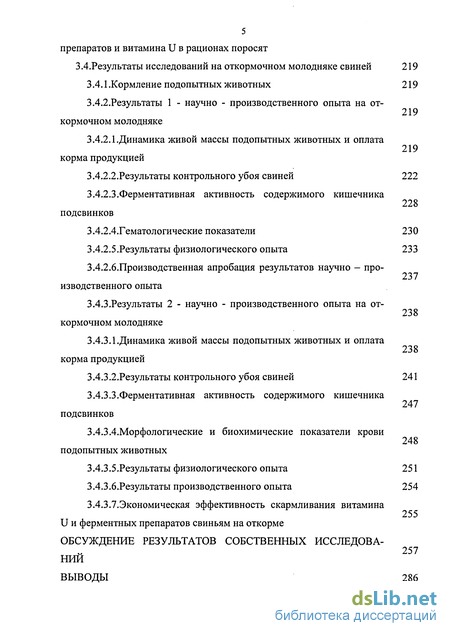 5

препаратов и витамина U в рационах поросят

3.4.Результаты исследований на откормочном молодняке свиней 219

3.4.1.Кормление подопытных животных 219

3.4.2.Результаты 1 - научно - производственного опыта на откормочном молодняке 219

3.4.2.1.Динамика живой массы подопытных животных и оплата корма продукцией 219

3.4.2.2.Результаты контрольного убоя свиней 222

3.4.2.3.Ферментативная активность содержимого кишечника подсвинков 228

3.4.2.4.Гематологические показатели 230

3.4.2.5.Результаты физиологического опыта 233

3.4.2.6.Производственная апробация результатов научно – производственного опыта 237

3.4.3.Результаты 2 - научно - производственного опыта на откормочном молодняке 238

3.4.3.1.Динамика живой массы подопытных животных и оплата корма продукцией 238

3.4.3.2.Результаты контрольного убоя свиней 241

3.4.3.3.Ферментативная активность содержимого кишечника подсвинков 247

3.4.3.4.Морфологические и биохимические показатели крови подопытных животных 248

3.4.3.5.Результаты физиологического опыта 251

3.4.3.6.Результаты производственного опыта 254

3.4.3.7.Экономическая эффективность скармливания витамина U и ферментных препаратов свиньям на откорме 255

ОБСУЖДЕНИЕ РЕЗУЛЬТАТОВ СОБСТВЕННЫХ ИССЛЕДОВАНИЙ 257

ВЫВОДЫ 286

dsLib.net
библиотека диссертаций